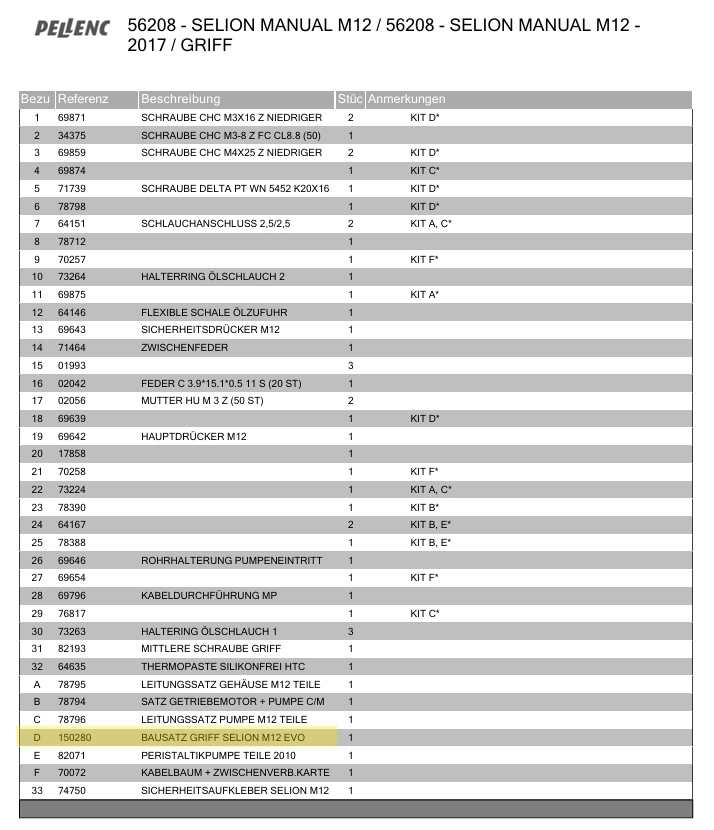 PELLENC 56208 - SELION MANUAL M12 / 56208 - SELION MANUAL M12 - 2017 / GRIFF

| Bezu | Referenz | Beschreibung | Stüc | Anmerkungen |
|---|---|---|---|---|
| 1 | 69871 | SCHRAUBE CHC M3X16 Z NIEDRIGER | 2 | KIT D* |
| 2 | 34375 | SCHRAUBE CHC M3-8 Z FC CL8.8 (50) | 1 | |
| 3 | 69859 | SCHRAUBE CHC M4X25 Z NIEDRIGER | 2 | KIT D* |
| 4 | 69874 | | 1 | KIT C* |
| 5 | 71739 | SCHRAUBE DELTA PT WN 5452 K20X16 | 1 | KIT D* |
| 6 | 78798 | | 1 | KIT D* |
| 7 | 64151 | SCHLAUCHANSCHLUSS 2,5/2,5 | 2 | KIT A, C* |
| 8 | 78712 | | 1 | |
| 9 | 70257 | | 1 | KIT F* |
| 10 | 73264 | HALTERRING ÖLSCHLAUCH 2 | 1 | |
| 11 | 69875 | | 1 | KIT A* |
| 12 | 64146 | FLEXIBLE SCHALE ÖLZUFUHR | 1 | |
| 13 | 69643 | SICHERHEITSDRÜCKER M12 | 1 | |
| 14 | 71464 | ZWISCHENFEDER | 1 | |
| 15 | 01993 | | 3 | |
| 16 | 02042 | FEDER C 3.9*15.1*0.5 11 S (20 ST) | 1 | |
| 17 | 02056 | MUTTER HU M 3 Z (50 ST) | 2 | |
| 18 | 69639 | | 1 | KIT D* |
| 19 | 69642 | HAUPTDRÜCKER M12 | 1 | |
| 20 | 17858 | | 1 | |
| 21 | 70258 | | 1 | KIT F* |
| 22 | 73224 | | 1 | KIT A, C* |
| 23 | 78390 | | 1 | KIT B* |
| 24 | 64167 | | 2 | KIT B, E* |
| 25 | 78388 | | 1 | KIT B, E* |
| 26 | 69646 | ROHRHALTERUNG PUMPENEINTRITT | 1 | |
| 27 | 69654 | | 1 | KIT F* |
| 28 | 69796 | KABELDURCHFÜHRUNG MP | 1 | |
| 29 | 76817 | | 1 | KIT C* |
| 30 | 73263 | HALTERING ÖLSCHLAUCH 1 | 3 | |
| 31 | 82193 | MITTLERE SCHRAUBE GRIFF | 1 | |
| 32 | 64635 | THERMOPASTE SILIKONFREI HTC | 1 | |
| A | 78795 | LEITUNGSSATZ GEHÄUSE M12 TEILE | 1 | |
| B | 78794 | SATZ GETRIEBEMOTOR + PUMPE C/M | 1 | |
| C | 78796 | LEITUNGSSATZ PUMPE M12 TEILE | 1 | |
| D | 150280 | BAUSATZ GRIFF SELION M12 EVO | 1 | |
| E | 82071 | PERISTALTIKPUMPE TEILE 2010 | 1 | |
| F | 70072 | KABELBAUM + ZWISCHENVERB.KARTE | 1 | |
| 33 | 74750 | SICHERHEITSAUFKLEBER SELION M12 | 1 | |